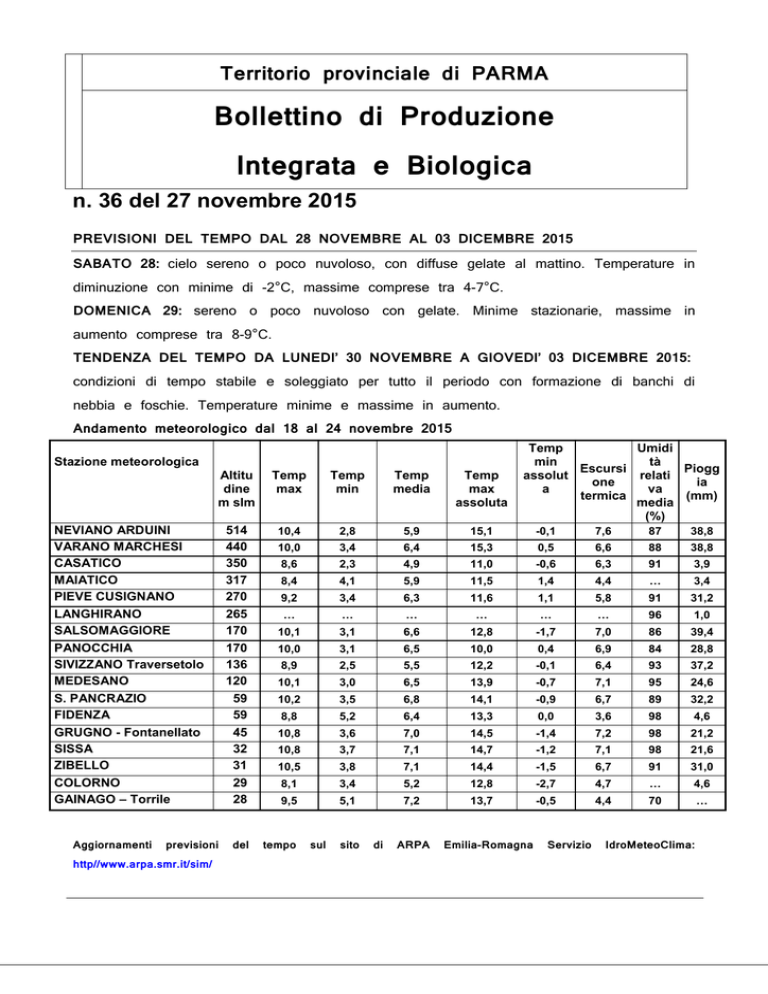 Territorio provinciale di PARMA

Bollettino di Produzione

Integrata e Biologica

n. 36 del 27 novembre 2015

PREVISIONI DEL TEMPO DAL 28 NOVEMBRE AL 03 DICEMBRE 2015

SABATO 28: cielo sereno o poco nuvoloso, con diffuse gelate al mattino. Temperature in diminuzione con minime di -2°C, massime comprese tra 4-7°C.

DOMENICA 29: sereno o poco nuvoloso con gelate. Minime stazionarie, massime in aumento comprese tra 8-9°C.

TENDENZA DEL TEMPO DA LUNEDI' 30 NOVEMBRE A GIOVEDI' 03 DICEMBRE 2015: condizioni di tempo stabile e soleggiato per tutto il periodo con formazione di banchi di nebbia e foschie. Temperature minime e massime in aumento.

Andamento meteorologico dal 18 al 24 novembre 2015

| Stazione meteorologica | Altitudine m slm | Temp max | Temp min | Temp media | Temp max assoluta | Temp min assoluta | Escursione termica | Umidità relativa media (%) | Pioggia (mm) |
|---|---|---|---|---|---|---|---|---|---|
| NEVIANO ARDUINI | 514 | 10,4 | 2,8 | 5,9 | 15,1 | -0,1 | 7,6 | 87 | 38,8 |
| VARANO MARCHESI | 440 | 10,0 | 3,4 | 6,4 | 15,3 | 0,5 | 6,6 | 88 | 38,8 |
| CASATICO | 350 | 8,6 | 2,3 | 4,9 | 11,0 | -0,6 | 6,3 | 91 | 3,9 |
| MAIATICO | 317 | 8,4 | 4,1 | 5,9 | 11,5 | 1,4 | 4,4 | … | 3,4 |
| PIEVE CUSIGNANO | 270 | 9,2 | 3,4 | 6,3 | 11,6 | 1,1 | 5,8 | 91 | 31,2 |
| LANGHIRANO | 265 | … | … | … | … | … | … | 96 | 1,0 |
| SALSOMAGGIORE | 170 | 10,1 | 3,1 | 6,6 | 12,8 | -1,7 | 7,0 | 86 | 39,4 |
| PANOCCHIA | 170 | 10,0 | 3,1 | 6,5 | 10,0 | 0,4 | 6,9 | 84 | 28,8 |
| SIVIZZANO Traversetolo | 136 | 8,9 | 2,5 | 5,5 | 12,2 | -0,1 | 6,4 | 93 | 37,2 |
| MEDESANO | 120 | 10,1 | 3,0 | 6,5 | 13,9 | -0,7 | 7,1 | 95 | 24,6 |
| S. PANCRAZIO | 59 | 10,2 | 3,5 | 6,8 | 14,1 | -0,9 | 6,7 | 89 | 32,2 |
| FIDENZA | 59 | 8,8 | 5,2 | 6,4 | 13,3 | 0,0 | 3,6 | 98 | 4,6 |
| GRUGNO - Fontanellato | 45 | 10,8 | 3,6 | 7,0 | 14,5 | -1,4 | 7,2 | 98 | 21,2 |
| SISSA | 32 | 10,8 | 3,7 | 7,1 | 14,7 | -1,2 | 7,1 | 98 | 21,6 |
| ZIBELLO | 31 | 10,5 | 3,8 | 7,1 | 14,4 | -1,5 | 6,7 | 91 | 31,0 |
| COLORNO | 29 | 8,1 | 3,4 | 5,2 | 12,8 | -2,7 | 4,7 | … | 4,6 |
| GAINAGO – Torrile | 28 | 9,5 | 5,1 | 7,2 | 13,7 | -0,5 | 4,4 | 70 | … |

Aggiornamenti previsioni del tempo sul sito di ARPA Emilia-Romagna Servizio IdroMeteoClima: http//www.arpa.smr.it/sim/